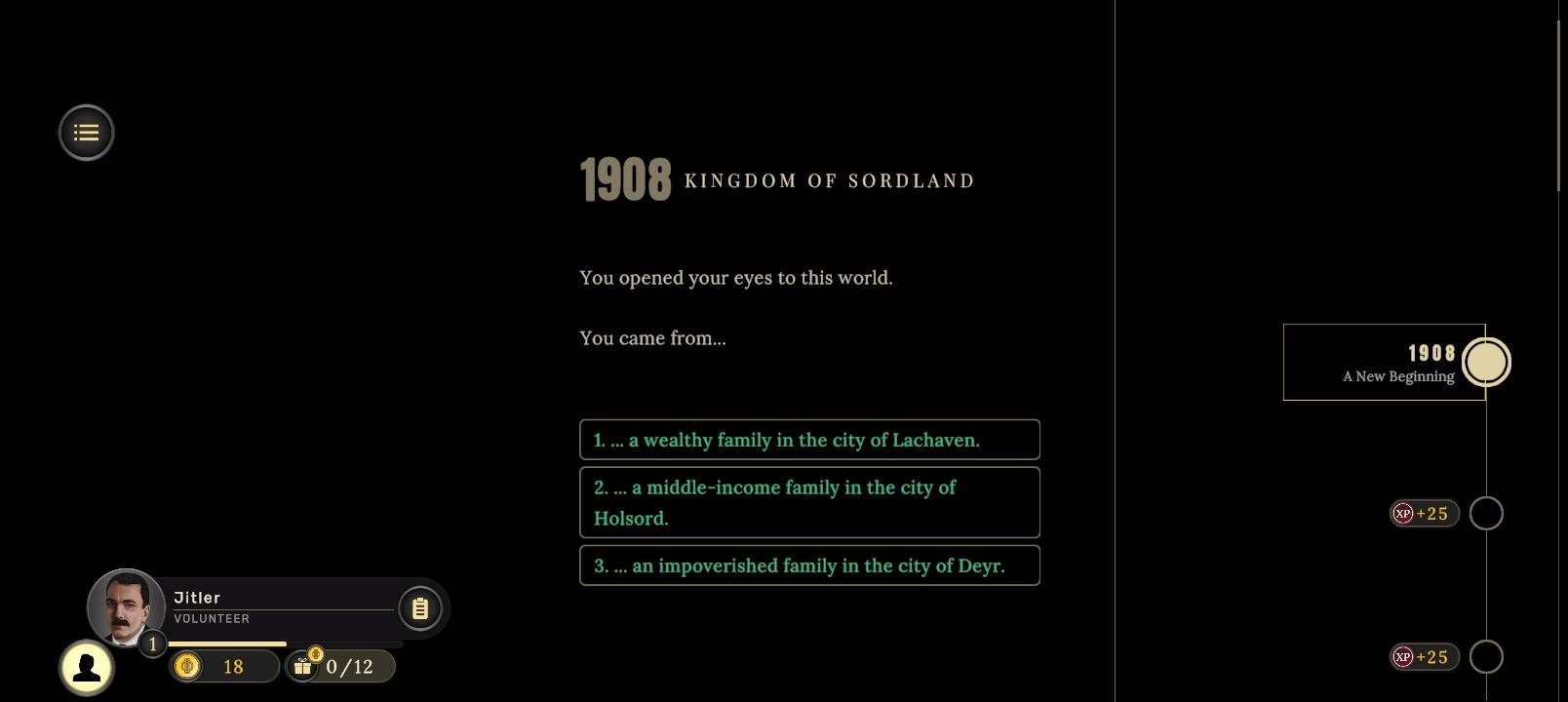 1908 KINGDOM OF SORDLAND

You opened your eyes to this world.

You came from...

1. ... a wealthy family in the city of Lachaven.

2. ... a middle-income family in the city of Holsord.

3. ... an impoverished family in the city of Deyr.

1908
A New Beginning

XP +25

XP +25

Jitler
VOLUNTEER
1
18
0/12